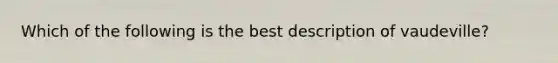 Which of the following is the best description of vaudeville?